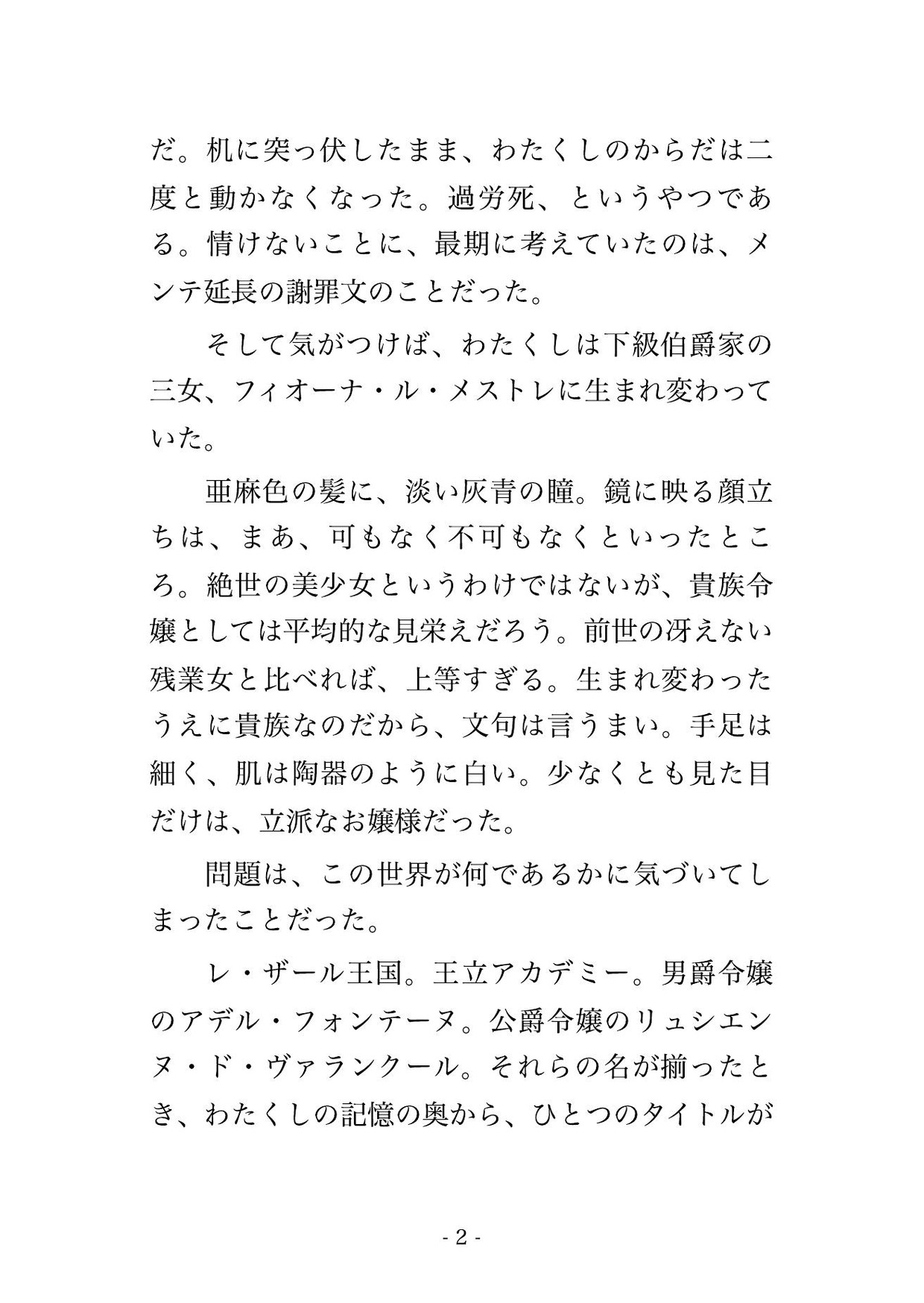 だ。机に突っ伏したまま、わたくしのからだは二度と動かなくなった。過労死、というやつである。情けないことに、最期に考えていたのは、メンテ延長の謝罪文のことだった。

そして気がつけば、わたくしは下級伯爵家の三女、フィオーナ・ル・メストレに生まれ変わっていた。

亜麻色の髪に、淡い灰青の瞳。鏡に映る顔立ちは、まあ、可もなく不可もなくといったところ。絶世の美少女というわけではないが、貴族令嬢としては平均的な見栄えだろう。前世の冴えない残業女と比べれば、上等すぎる。生まれ変わったうえに貴族なのだから、文句は言うまい。手足は細く、肌は陶器のように白い。少なくとも見た目だけは、立派なお嬢様だった。

問題は、この世界が何であるかに気づいてしまったことだった。

レ・ザール王国。王立アカデミー。男爵令嬢のアデル・フォンテーヌ。公爵令嬢のリュシエンヌ・ド・ヴァランクール。それらの名が揃ったとき、わたくしの記憶の奥から、ひとつのタイトルが

- 2 -